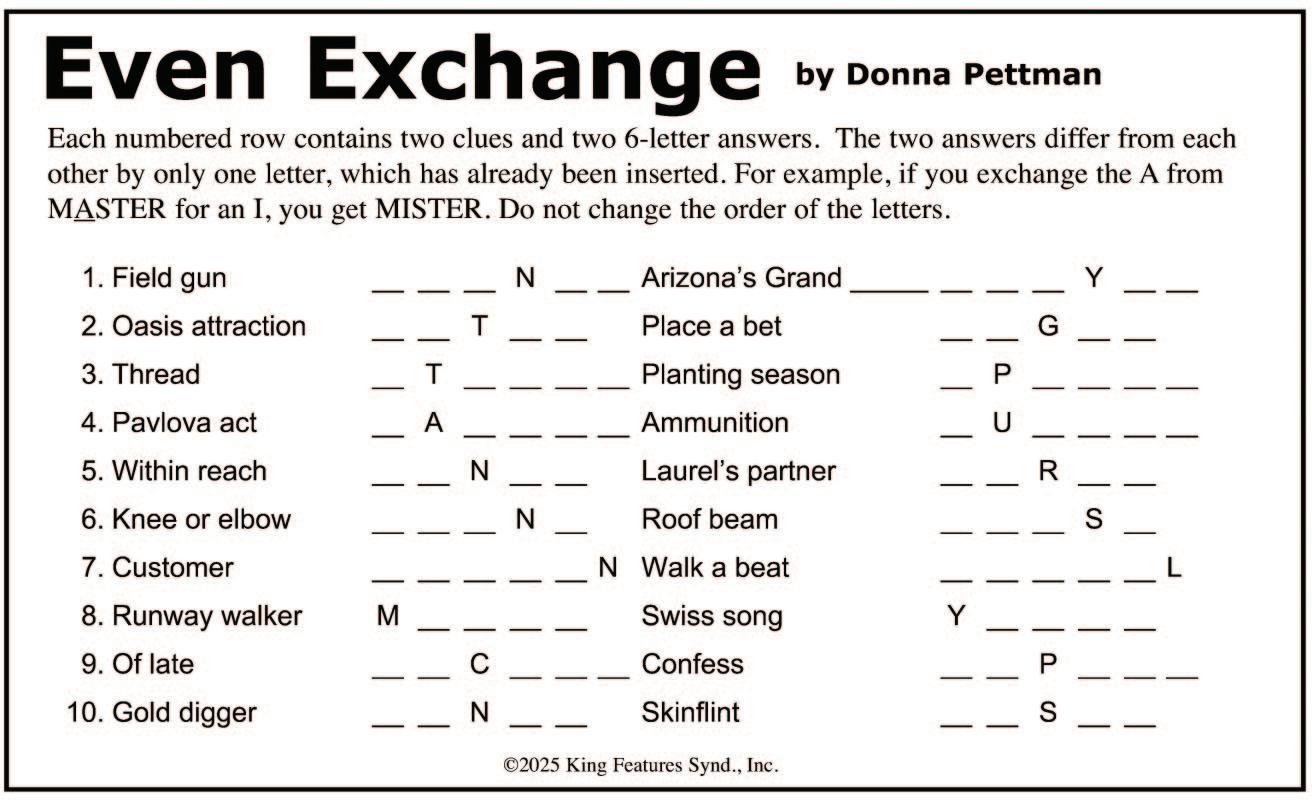 Even Exchange by Donna Pettman

Each numbered row contains two clues and two 6-letter answers. The two answers differ from each other by only one letter, which has already been inserted. For example, if you exchange the A from MASTER for an I, you get MISTER. Do not change the order of the letters.

1. Field gun __ __ __ N __ __ Arizona's Grand _____ __ __ __ Y __ __
2. Oasis attraction __ __ T __ __ Place a bet __ __ G __ __
3. Thread __ T __ __ __ __ Planting season __ P __ __ __ __
4. Pavlova act __ A __ __ __ __ Ammunition __ U __ __ __ __
5. Within reach __ __ N __ __ Laurel's partner __ __ R __ __
6. Knee or elbow __ __ __ N __ Roof beam __ __ __ S __
7. Customer __ __ __ __ __ N Walk a beat __ __ __ __ __ L
8. Runway walker M __ __ __ __ Swiss song Y __ __ __ __
9. Of late __ __ C __ __ __ Confess __ __ P __ __ __
10. Gold digger __ __ N __ __ Skinflint __ __ S __ __

©2025 King Features Synd., Inc.